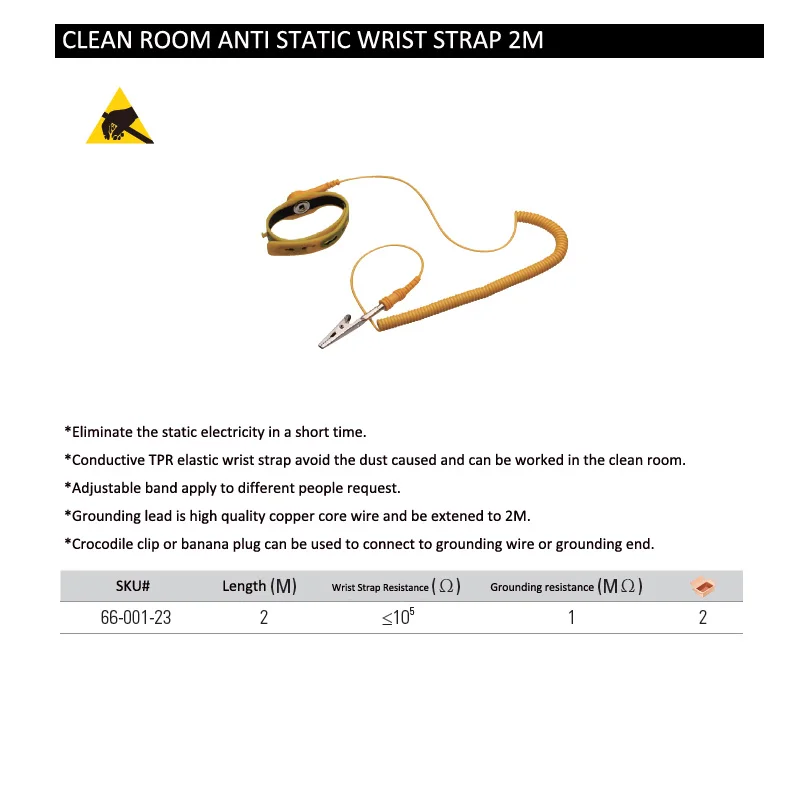 CLEAN ROOM ANTI STATIC WRIST STRAP 2M

*Eliminate the static electricity in a short time.

*Conductive TPR elastic wrist strap avoid the dust caused and can be worked in the clean room.

*Adjustable band apply to different people request.

*Grounding lead is high quality copper core wire and be extened to 2M.

*Crocodile clip or banana plug can be used to connect to grounding wire or grounding end.

| SKU# | Length (M) | Wrist Strap Resistance ($\Omega$) | Grounding resistance (M$\Omega$) | |
|---|---|---|---|---|
| 66-001-23 | 2 | $\leq 10^5$ | 1 | 2 |